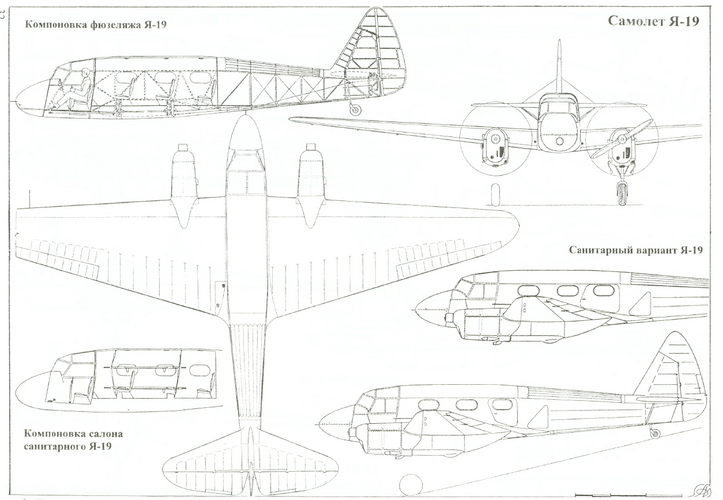 Компоновка фюзеляжа Я-19

Самолет Я-19

Санитарный вариант Я-19

Компоновка салона санитарного Я-19